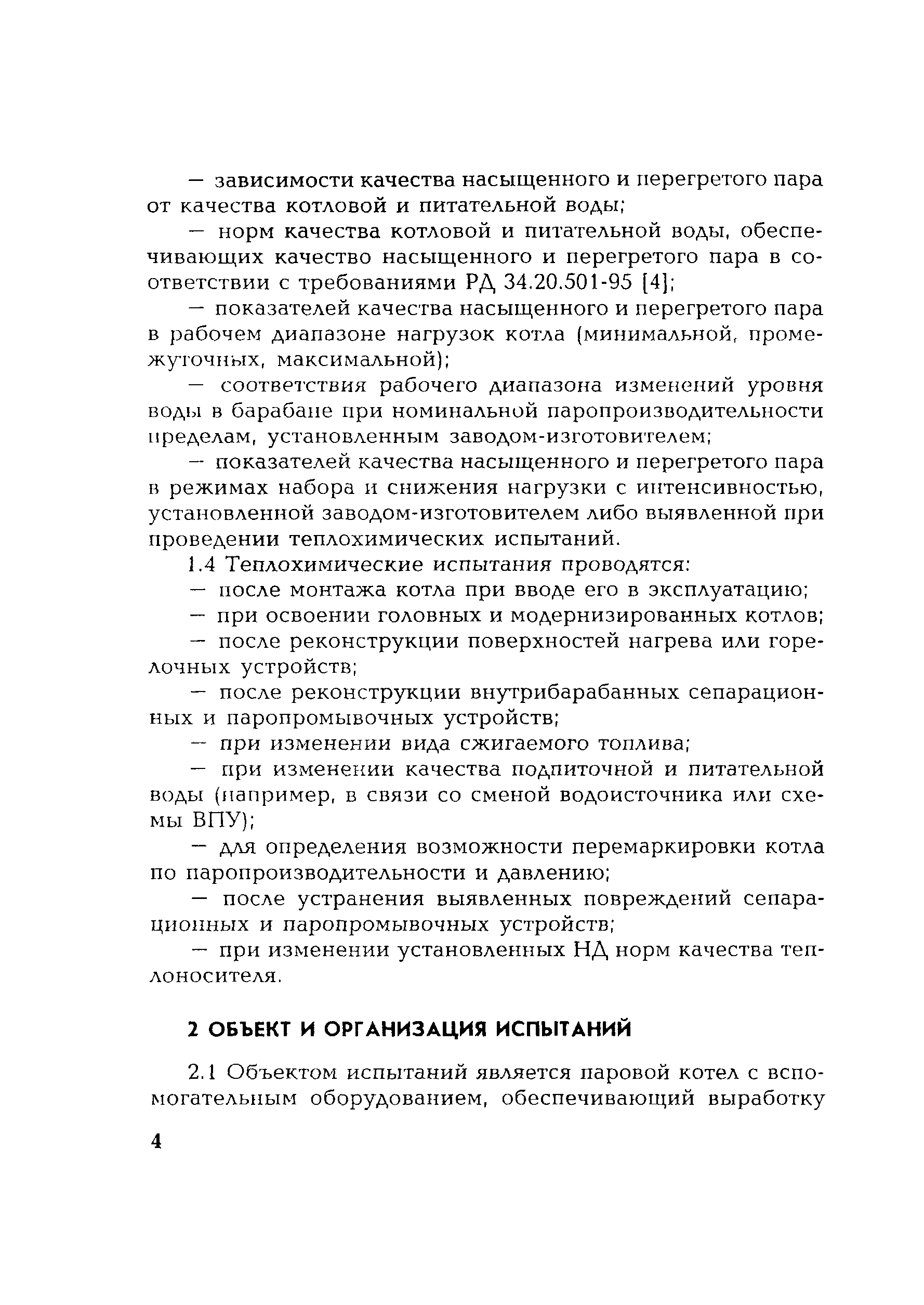 — зависимости качества насыщенного и перегретого пара от качества котловой и питательной воды;

— норм качества котловой и питательной воды, обеспечивающих качество насыщенного и перегретого пара в соответствии с требованиями РД 34.20.501-95 [4];

— показателей качества насыщенного и перегретого пара в рабочем диапазоне нагрузок котла (минимальной, промежуточных, максимальной);

— соответствия рабочего диапазона изменений уровня воды в барабане при номинальной паропроизводительности пределам, установленным заводом-изготовителем;

— показателей качества насыщенного и перегретого пара в режимах набора и снижения нагрузки с интенсивностью, установленной заводом-изготовителем либо выявленной при проведении теплохимических испытаний.

1.4 Теплохимические испытания проводятся:

— после монтажа котла при вводе его в эксплуатацию;

— при освоении головных и модернизированных котлов;

— после реконструкции поверхностей нагрева или горелочных устройств;

— после реконструкции внутрибарабанных сепарационных и паропромывочных устройств;

— при изменении вида сжигаемого топлива;

— при изменении качества подпиточной и питательной воды (например, в связи со сменой водоисточника или схемы ВПУ);

— для определения возможности перемаркировки котла по паропроизводительности и давлению;

— после устранения выявленных повреждений сепарационных и паропромывочных устройств;

— при изменении установленных НД норм качества теплоносителя.

2 ОБЪЕКТ И ОРГАНИЗАЦИЯ ИСПЫТАНИЙ

2.1 Объектом испытаний является паровой котел с вспомогательным оборудованием, обеспечивающий выработку

4